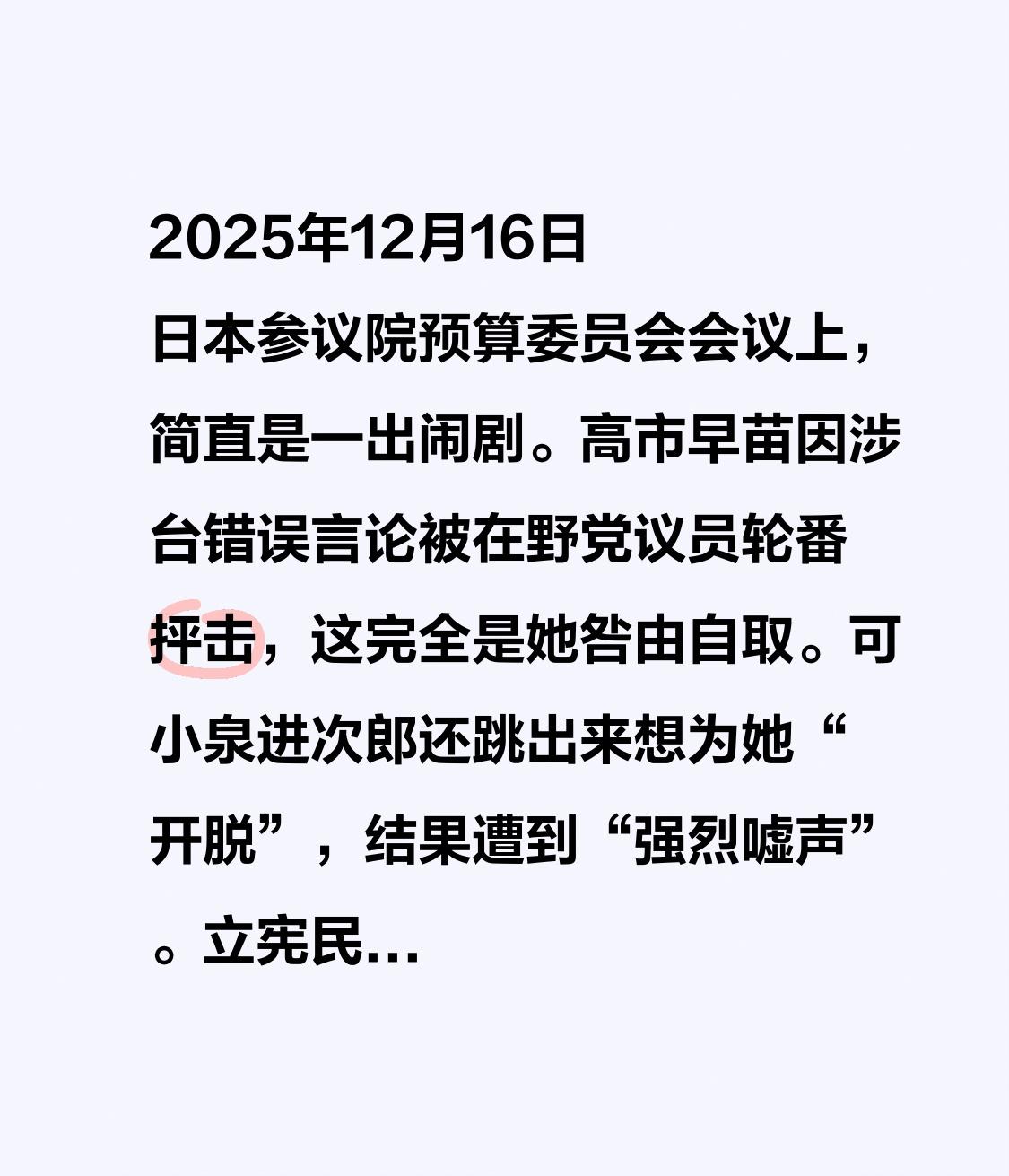 2025年12月16日
日本参议院预算委员会会议上，简直是一出闹剧。高市早苗因涉台错误言论被在野党议员轮番抨击，这完全是她咎由自取。可小泉进次郎还跳出来想为她“开脱”，结果遭到“强烈嘘声”。立宪民...